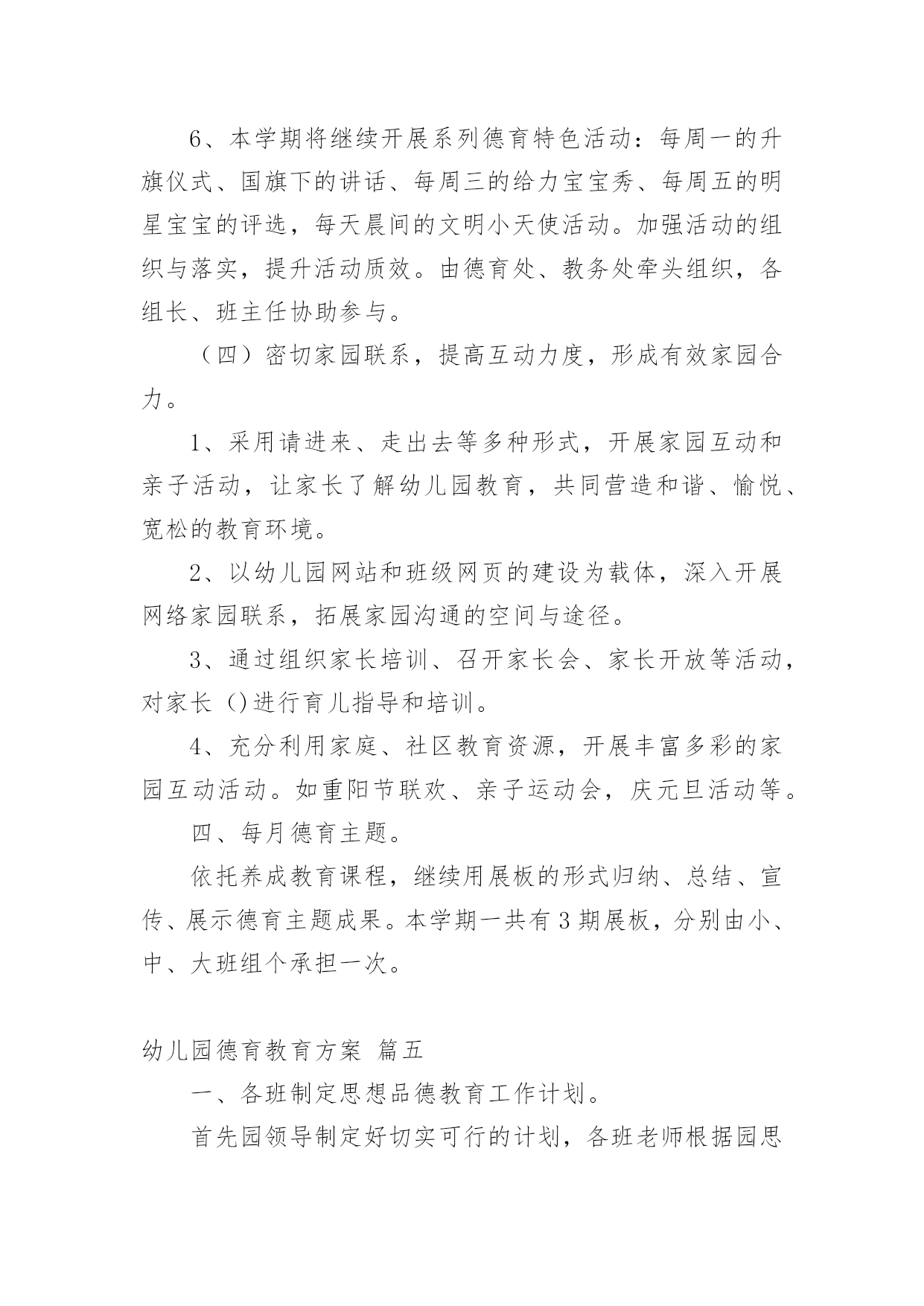 6、本学期将继续开展系列德育特色活动：每周一的升旗仪式、国旗下的讲话、每周三的给力宝宝秀、每周五的明星宝宝的评选，每天晨间的文明小天使活动。加强活动的组织与落实，提升活动质效。由德育处、教务处牵头组织，各组长、班主任协助参与。

（四）密切家园联系，提高互动力度，形成有效家园合力。

1、采用请进来、走出去等多种形式，开展家园互动和亲子活动，让家长了解幼儿园教育，共同营造和谐、愉悦、宽松的教育环境。

2、以幼儿园网站和班级网页的建设为载体，深入开展网络家园联系，拓展家园沟通的空间与途径。

3、通过组织家长培训、召开家长会、家长开放等活动，对家长()进行育儿指导和培训。

4、充分利用家庭、社区教育资源，开展丰富多彩的家园互动活动。如重阳节联欢、亲子运动会，庆元旦活动等。

四、每月德育主题。

依托养成教育课程，继续用展板的形式归纳、总结、宣传、展示德育主题成果。本学期一共有3期展板，分别由小、中、大班组个承担一次。

幼儿园德育教育方案 篇五

一、各班制定思想品德教育工作计划。

首先园领导制定好切实可行的计划，各班老师根据园思